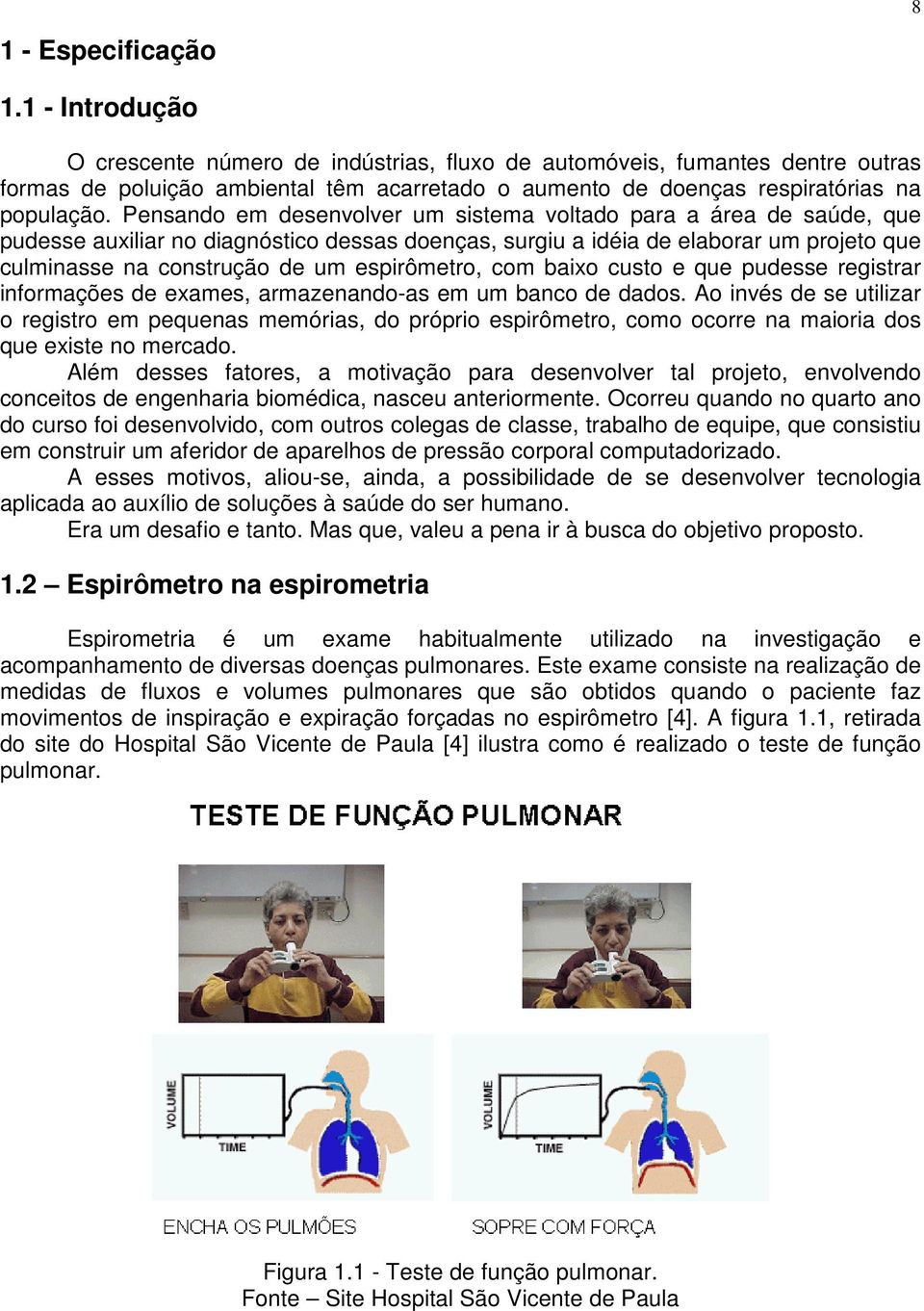 8

1 - Especificação

1.1 - Introdução

O crescente número de indústrias, fluxo de automóveis, fumantes dentre outras formas de poluição ambiental têm acarretado o aumento de doenças respiratórias na população. Pensando em desenvolver um sistema voltado para a área de saúde, que pudesse auxiliar no diagnóstico dessas doenças, surgiu a idéia de elaborar um projeto que culminasse na construção de um espirômetro, com baixo custo e que pudesse registrar informações de exames, armazenando-as em um banco de dados. Ao invés de se utilizar o registro em pequenas memórias, do próprio espirômetro, como ocorre na maioria dos que existe no mercado.

Além desses fatores, a motivação para desenvolver tal projeto, envolvendo conceitos de engenharia biomédica, nasceu anteriormente. Ocorreu quando no quarto ano do curso foi desenvolvido, com outros colegas de classe, trabalho de equipe, que consistiu em construir um aferidor de aparelhos de pressão corporal computadorizado.

A esses motivos, aliou-se, ainda, a possibilidade de se desenvolver tecnologia aplicada ao auxílio de soluções à saúde do ser humano.

Era um desafio e tanto. Mas que, valeu a pena ir à busca do objetivo proposto.

1.2 – Espirômetro na espirometria

Espirometria é um exame habitualmente utilizado na investigação e acompanhamento de diversas doenças pulmonares. Este exame consiste na realização de medidas de fluxos e volumes pulmonares que são obtidos quando o paciente faz movimentos de inspiração e expiração forçadas no espirômetro [4]. A figura 1.1, retirada do site do Hospital São Vicente de Paula [4] ilustra como é realizado o teste de função pulmonar.

TESTE DE FUNÇÃO PULMONAR

VOLUME
TIME
VOLUME
TIME

ENCHA OS PULMÕES
SOPRE COM FORÇA

Figura 1.1 - Teste de função pulmonar.
Fonte – Site Hospital São Vicente de Paula